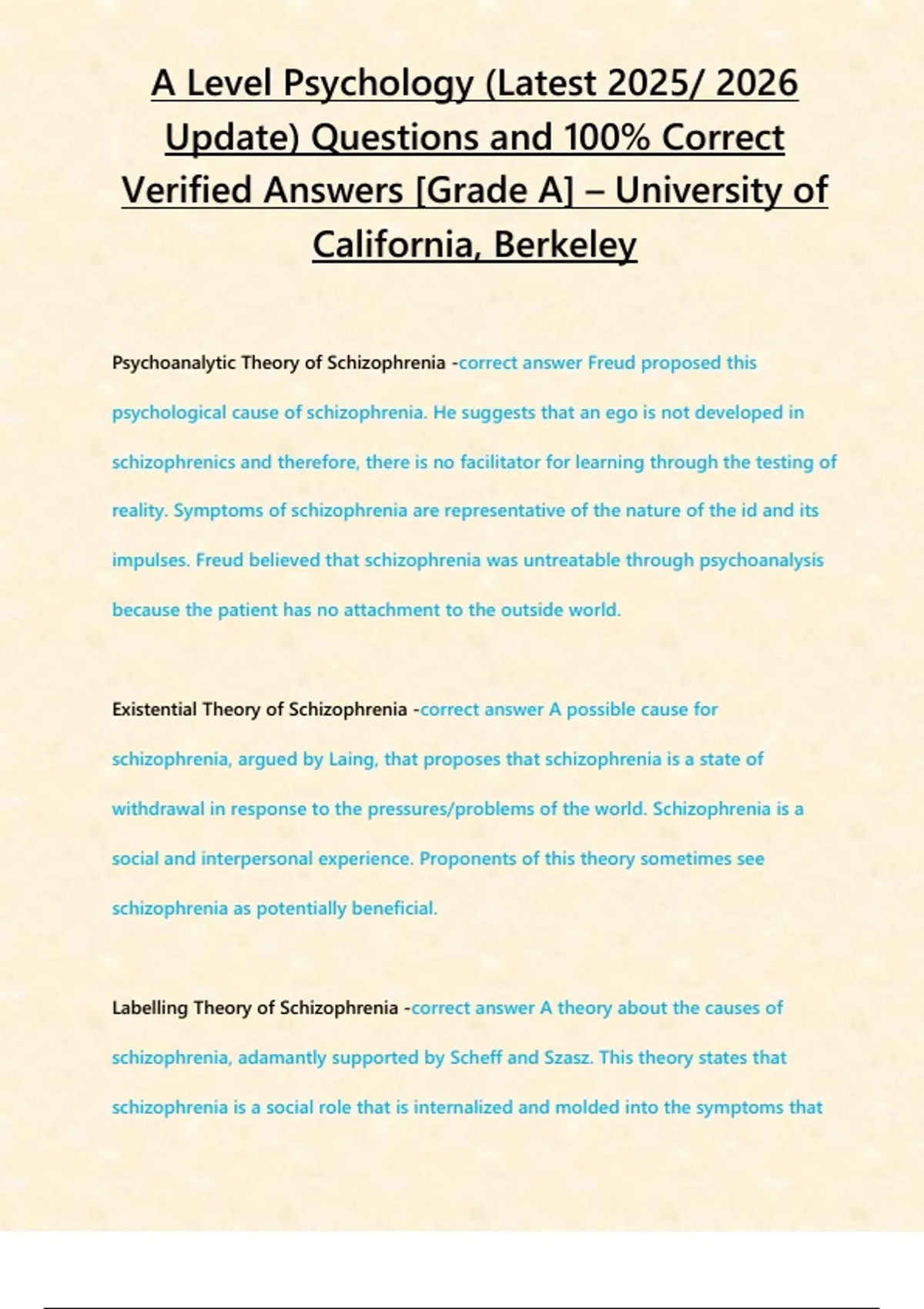 A Level Psychology (Latest 2025/ 2026 Update) Questions and 100% Correct Verified Answers [Grade A] – University of California, Berkeley

Psychoanalytic Theory of Schizophrenia -correct answer Freud proposed this psychological cause of schizophrenia. He suggests that an ego is not developed in schizophrenics and therefore, there is no facilitator for learning through the testing of reality. Symptoms of schizophrenia are representative of the nature of the id and its impulses. Freud believed that schizophrenia was untreatable through psychoanalysis because the patient has no attachment to the outside world.

Existential Theory of Schizophrenia -correct answer A possible cause for schizophrenia, argued by Laing, that proposes that schizophrenia is a state of withdrawal in response to the pressures/problems of the world. Schizophrenia is a social and interpersonal experience. Proponents of this theory sometimes see schizophrenia as potentially beneficial.

Labelling Theory of Schizophrenia -correct answer A theory about the causes of schizophrenia, adamantly supported by Scheff and Szasz. This theory states that schizophrenia is a social role that is internalized and molded into the symptoms that